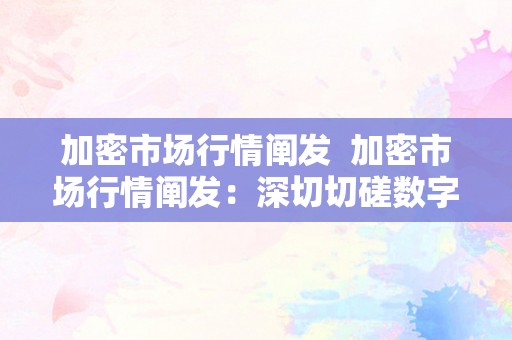 加密市场行情阐发 加密市场行情阐发：深切切磋数字